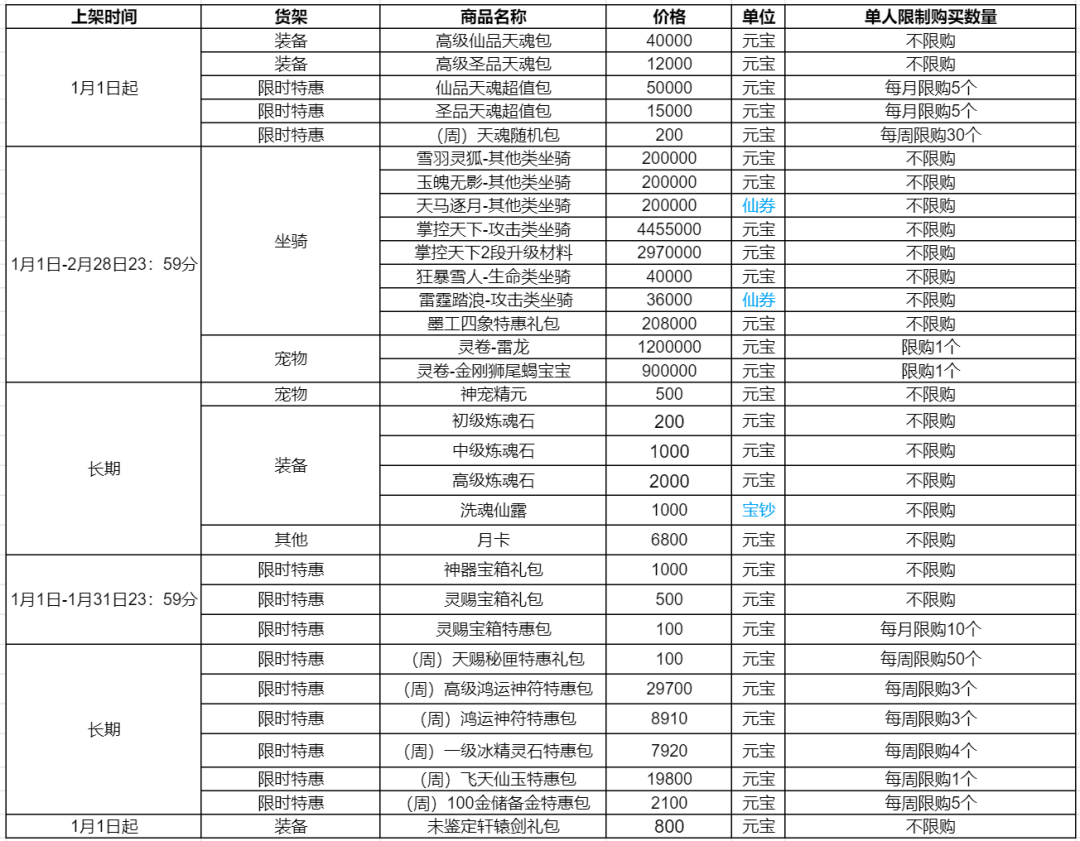 | 上架时间 | 货架 | 商品名称 | 价格 | 单位 | 单人限制购买数量 |
|---|---|---|---|---|---|
| 1月1日起 | 装备 | 高级仙品天魂包 | 40000 | 元宝 | 不限购 |
| | 装备 | 高级圣品天魂包 | 12000 | 元宝 | 不限购 |
| | 限时特惠 | 仙品天魂超值包 | 50000 | 元宝 | 每月限购5个 |
| | 限时特惠 | 圣品天魂超值包 | 15000 | 元宝 | 每月限购5个 |
| | 限时特惠 | （周）天魂随机包 | 200 | 元宝 | 每周限购30个 |
| 1月1日-2月28日23：59分 | 坐骑 | 雪羽灵狐-其他类坐骑 | 200000 | 元宝 | 不限购 |
| | | 玉魄无影-其他类坐骑 | 200000 | 元宝 | 不限购 |
| | | 天马逐月-其他类坐骑 | 200000 | 仙券 | 不限购 |
| | | 掌控天下-攻击类坐骑 | 4455000 | 元宝 | 不限购 |
| | | 掌控天下2段升级材料 | 2970000 | 元宝 | 不限购 |
| | | 狂暴雪人-生命类坐骑 | 40000 | 元宝 | 不限购 |
| | | 雷霆踏浪-攻击类坐骑 | 36000 | 仙券 | 不限购 |
| | | 墨工四象特惠礼包 | 208000 | 元宝 | 不限购 |
| | 宠物 | 灵卷-雷龙 | 1200000 | 元宝 | 限购1个 |
| | | 灵卷-金刚狮尾蝎宝宝 | 900000 | 元宝 | 限购1个 |
| 长期 | 宠物 | 神宠精元 | 500 | 元宝 | 不限购 |
| | 装备 | 初级炼魂石 | 200 | 元宝 | 不限购 |
| | | 中级炼魂石 | 1000 | 元宝 | 不限购 |
| | | 高级炼魂石 | 2000 | 元宝 | 不限购 |
| | | 洗魂仙露 | 1000 | 宝钞 | 不限购 |
| | 其他 | 月卡 | 6800 | 元宝 | 不限购 |
| 1月1日-1月31日23：59分 | 限时特惠 | 神器宝箱礼包 | 1000 | 元宝 | 不限购 |
| | 限时特惠 | 灵赐宝箱礼包 | 500 | 元宝 | 不限购 |
| | 限时特惠 | 灵赐宝箱特惠包 | 100 | 元宝 | 每月限购10个 |
| 长期 | 限时特惠 | （周）天赐秘匣特惠礼包 | 100 | 元宝 | 每周限购50个 |
| | 限时特惠 | （周）高级鸿运神符特惠包 | 29700 | 元宝 | 每周限购3个 |
| | 限时特惠 | （周）鸿运神符特惠包 | 8910 | 元宝 | 每周限购3个 |
| | 限时特惠 | （周）一级冰精灵石特惠包 | 7920 | 元宝 | 每周限购4个 |
| | 限时特惠 | （周）飞天仙玉特惠包 | 19800 | 元宝 | 每周限购1个 |
| | 限时特惠 | （周）100金储备金特惠包 | 2100 | 元宝 | 每周限购5个 |
| 1月1日起 | 装备 | 未鉴定轩辕剑礼包 | 800 | 元宝 | 不限购 |